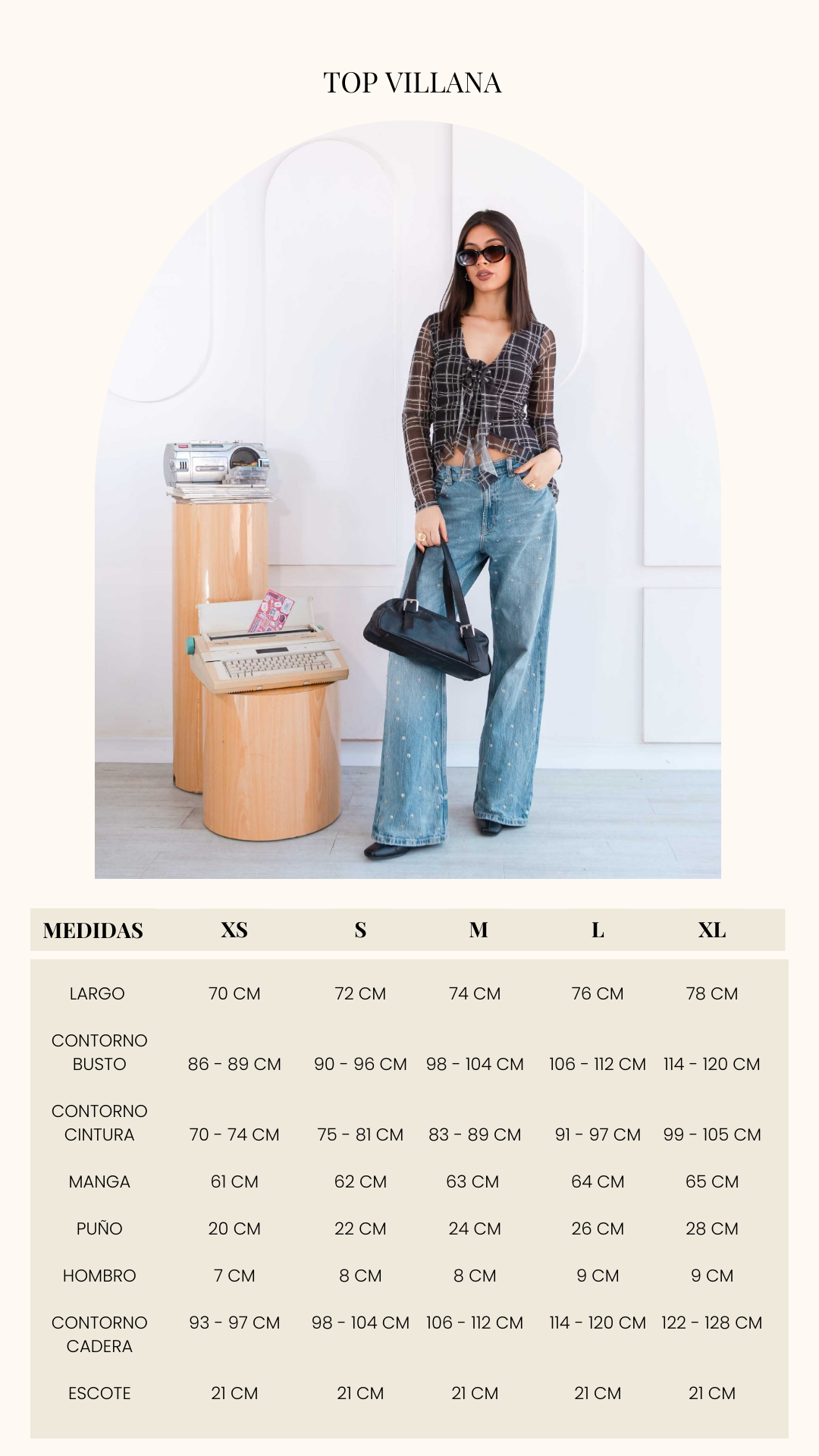 TOP VILLANA

| MEDIDAS | XS | S | M | L | XL |
|---|---|---|---|---|---|
| LARGO | 70 CM | 72 CM | 74 CM | 76 CM | 78 CM |
| CONTORNO BUSTO | 86 - 89 CM | 90 - 96 CM | 98 - 104 CM | 106 - 112 CM | 114 - 120 CM |
| CONTORNO CINTURA | 70 - 74 CM | 75 - 81 CM | 83 - 89 CM | 91 - 97 CM | 99 - 105 CM |
| MANGA | 61 CM | 62 CM | 63 CM | 64 CM | 65 CM |
| PUÑO | 20 CM | 22 CM | 24 CM | 26 CM | 28 CM |
| HOMBRO | 7 CM | 8 CM | 8 CM | 9 CM | 9 CM |
| CONTORNO CADERA | 93 - 97 CM | 98 - 104 CM | 106 - 112 CM | 114 - 120 CM | 122 - 128 CM |
| ESCOTE | 21 CM | 21 CM | 21 CM | 21 CM | 21 CM |